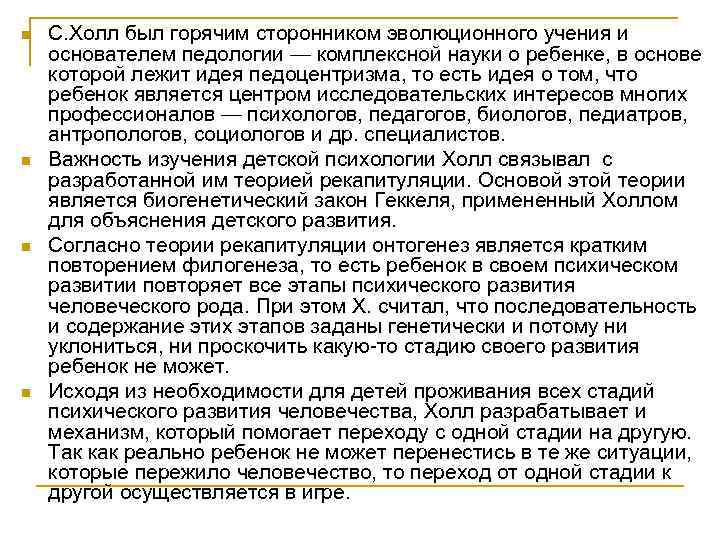 С.Холл был горячим сторонником эволюционного учения и основателем педологии — комплексной науки о ребенке, в основе которой лежит идея педоцентризма, то есть идея о том, что ребенок является центром исследовательских интересов многих профессионалов — психологов, педагогов, биологов, педиатров, антропологов, социологов и др. специалистов.

Важность изучения детской психологии Холл связывал с разработанной им теорией рекапитуляции. Основой этой теории является биогенетический закон Геккеля, примененный Холлом для объяснения детского развития.

Согласно теории рекапитуляции онтогенез является кратким повторением филогенеза, то есть ребенок в своем психическом развитии повторяет все этапы психического развития человеческого рода. При этом Х. считал, что последовательность и содержание этих этапов заданы генетически и потому ни уклониться, ни проскочить какую-то стадию своего развития ребенок не может.

Исходя из необходимости для детей проживания всех стадий психического развития человечества, Холл разрабатывает и механизм, который помогает переходу с одной стадии на другую. Так как реально ребенок не может перенестись в те же ситуации, которые пережило человечество, то переход от одной стадии к другой осуществляется в игре.